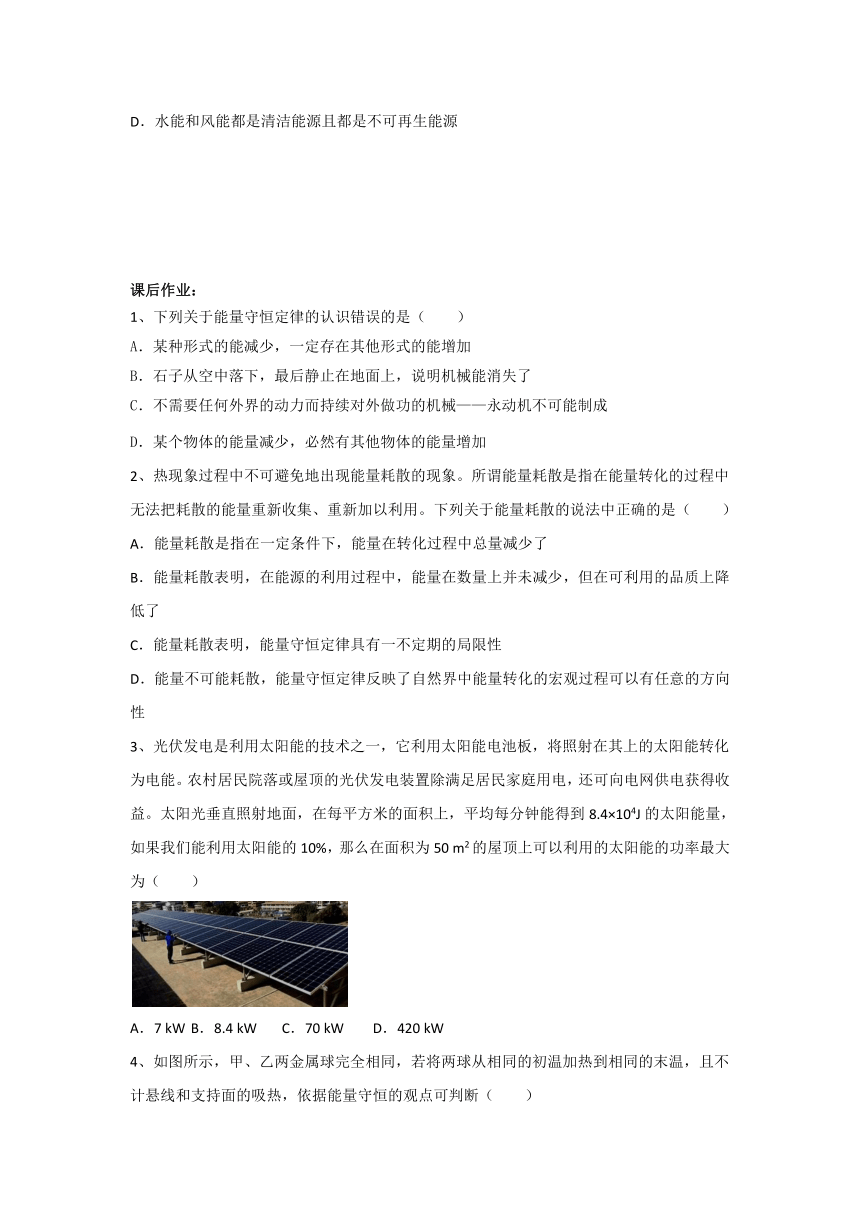 D．水能和风能都是清洁能源且都是不可再生能源

课后作业：

1、下列关于能量守恒定律的认识错误的是（　　）

A．某种形式的能减少，一定存在其他形式的能增加

B．石子从空中落下，最后静止在地面上，说明机械能消失了

C．不需要任何外界的动力而持续对外做功的机械——永动机不可能制成

D．某个物体的能量减少，必然有其他物体的能量增加

2、热现象过程中不可避免地出现能量耗散的现象。所谓能量耗散是指在能量转化的过程中无法把耗散的能量重新收集、重新加以利用。下列关于能量耗散的说法中正确的是（　　）

A．能量耗散是指在一定条件下，能量在转化过程中总量减少了

B．能量耗散表明，在能源的利用过程中，能量在数量上并未减少，但在可利用的品质上降低了

C．能量耗散表明，能量守恒定律具有一不定期的局限性

D．能量不可能耗散，能量守恒定律反映了自然界中能量转化的宏观过程可以有任意的方向性

3、光伏发电是利用太阳能的技术之一，它利用太阳能电池板，将照射在其上的太阳能转化为电能。农村居民院落或屋顶的光伏发电装置除满足居民家庭用电，还可向电网供电获得收益。太阳光垂直照射地面，在每平方米的面积上，平均每分钟能得到 $8.4\times10^4$J 的太阳能量，如果我们能利用太阳能的 10%，那么在面积为 50 $m^2$ 的屋顶上可以利用的太阳能的功率最大为（　　）

A．7 kW B．8.4 kW　C．70 kW　D．420 kW

4、如图所示，甲、乙两金属球完全相同，若将两球从相同的初温加热到相同的末温，且不计悬线和支持面的吸热，依据能量守恒的观点可判断（　　）